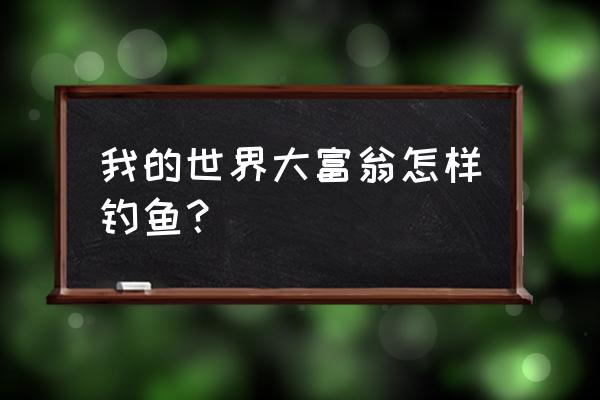 我的世界大富翁怎样钓鱼?